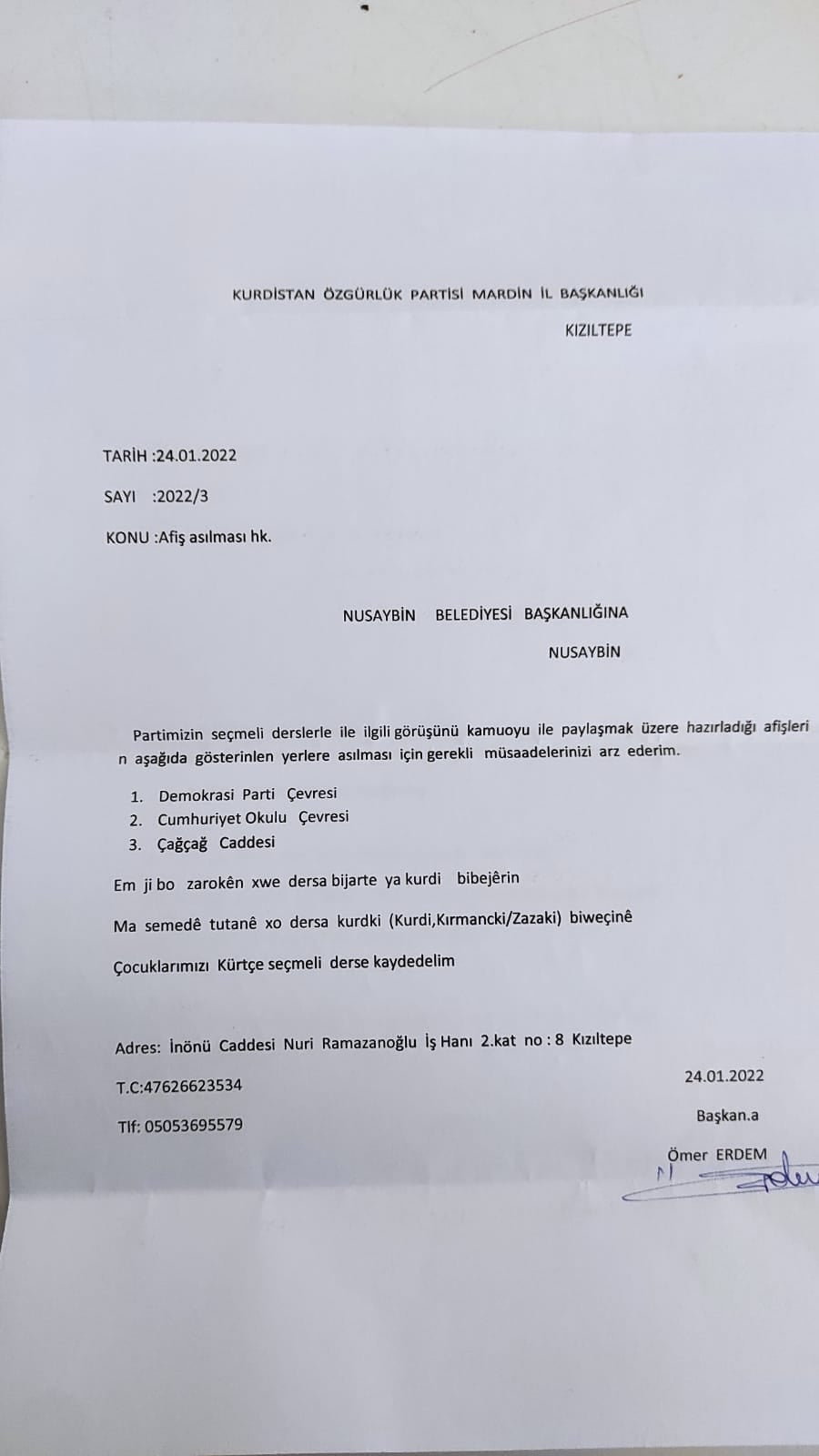 KURDİSTAN ÖZGÜRLÜK PARTİSİ MARDİN İL BAŞKANLIĞI

KIZILTEPE

TARİH :24.01.2022

SAYI :2022/3

KONU :Afiş asılması hk.

NUSAYBİN BELEDİYESİ BAŞKANLIĞINA

NUSAYBİN

Partimizin seçmeli derslerle ile ilgili görüşünü kamuoyu ile paylaşmak üzere hazırladığı afişleri n aşağıda gösterinlen yerlere asılması için gerekli müsaadelerinizi arz ederim.

1. Demokrasi Parti Çevresi
2. Cumhuriyet Okulu Çevresi
3. Çağçağ Caddesi

Em ji bo zarokên xwe dersa bijarte ya kurdi bibejêrin

Ma semedê tutanê xo dersa kurdki (Kurdi,Kırmancki/Zazaki) biweçinê

Çocuklarımızı Kürtçe seçmeli derse kaydedelim

Adres: İnönü Caddesi Nuri Ramazanoğlu İş Hanı 2.kat no : 8 Kızıltepe

T.C:47626623534

Tlf: 05053695579

24.01.2022

Başkan.a

Ömer ERDEM